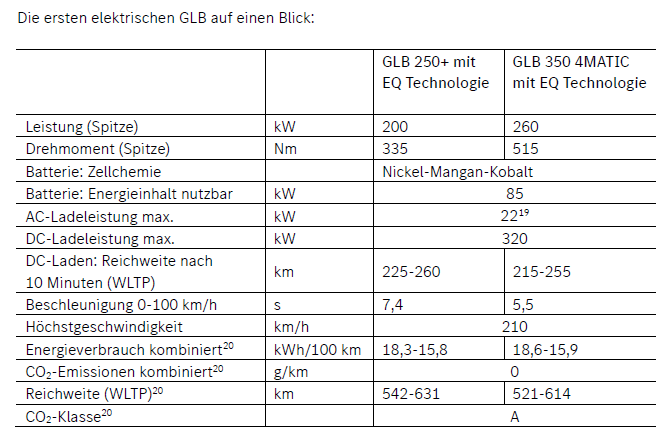 Die ersten elektrischen GLB auf einen Blick:

|  |  | GLB 250+ mit EQ Technologie | GLB 350 4MATIC mit EQ Technologie |
|---|---|---|---|
| Leistung (Spitze) | kW | 200 | 260 |
| Drehmoment (Spitze) | Nm | 335 | 515 |
| Batterie: Zellchemie |  | Nickel-Mangan-Kobalt |  |
| Batterie: Energieinhalt nutzbar | kW | 85 |  |
| AC-Ladeleistung max. | kW | 22$^{19}$ |  |
| DC-Ladeleistung max. | kW | 320 |  |
| DC-Laden: Reichweite nach 10 Minuten (WLTP) | km | 225-260 | 215-255 |
| Beschleunigung 0-100 km/h | s | 7,4 | 5,5 |
| Höchstgeschwindigkeit | km/h | 210 |  |
| Energieverbrauch kombiniert$^{20}$ | kWh/100 km | 18,3-15,8 | 18,6-15,9 |
| $CO_2$-Emissionen kombiniert$^{20}$ | g/km | 0 |  |
| Reichweite (WLTP)$^{20}$ | km | 542-631 | 521-614 |
| $CO_2$-Klasse$^{20}$ |  | A |  |